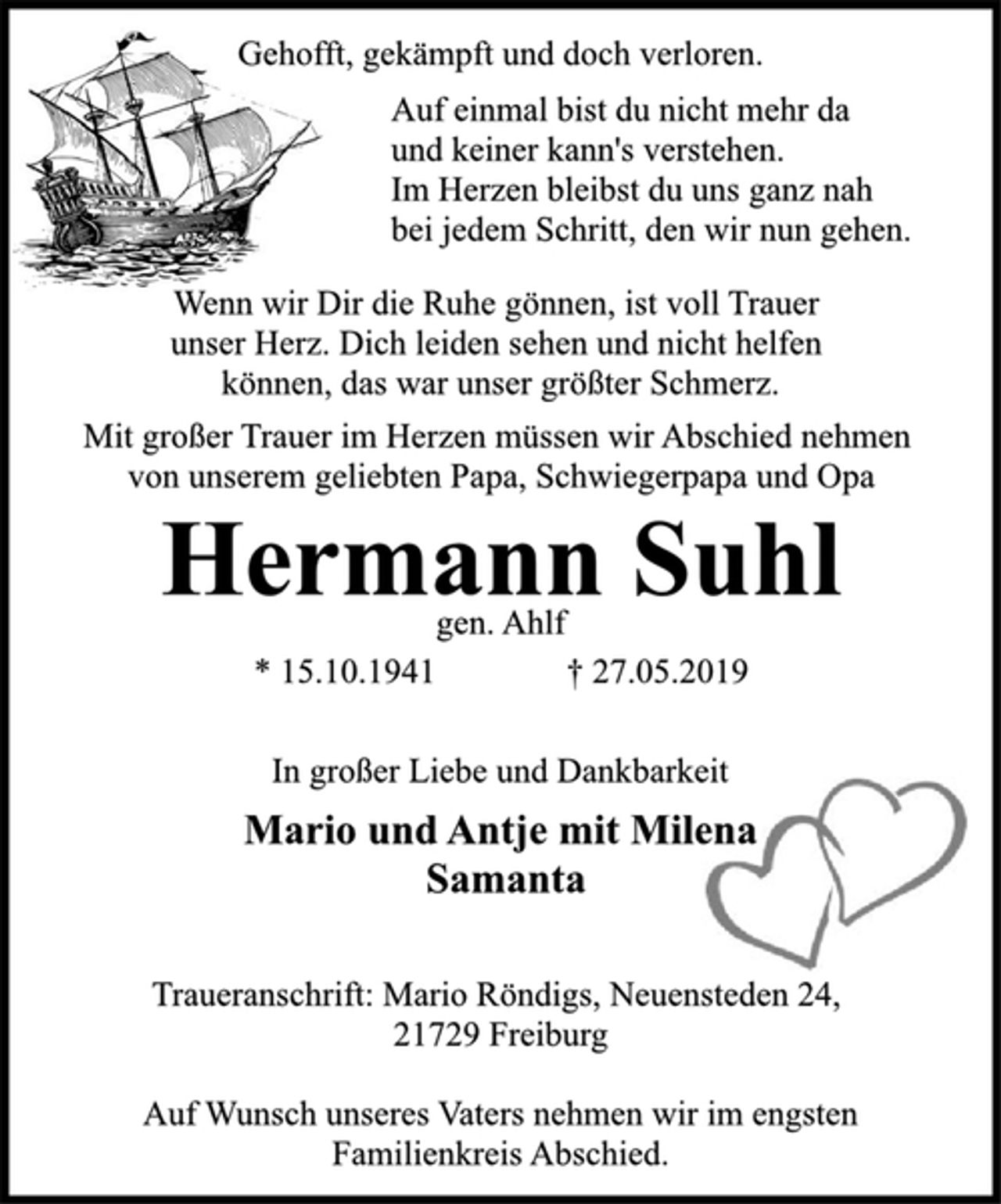 Gehofft, gekämpft und doch verloren.

Auf einmal bist du nicht mehr da
und keiner kann's verstehen.
Im Herzen bleibst du uns ganz nah
bei jedem Schritt, den wir nun gehen.

Wenn wir Dir die Ruhe gönnen, ist voll Trauer unser Herz. Dich leiden sehen und nicht helfen können, das war unser größter Schmerz.

Mit großer Trauer im Herzen müssen wir Abschied nehmen von unserem geliebten Papa, Schwiegerpapa und Opa

Hermann Suhl

gen. Ahlf

* 15.10.1941 † 27.05.2019

In großer Liebe und Dankbarkeit

Mario und Antje mit Milena
Samanta

Traueranschrift: Mario Röndigs, Neuensteden 24,
21729 Freiburg

Auf Wunsch unseres Vaters nehmen wir im engsten Familienkreis Abschied.